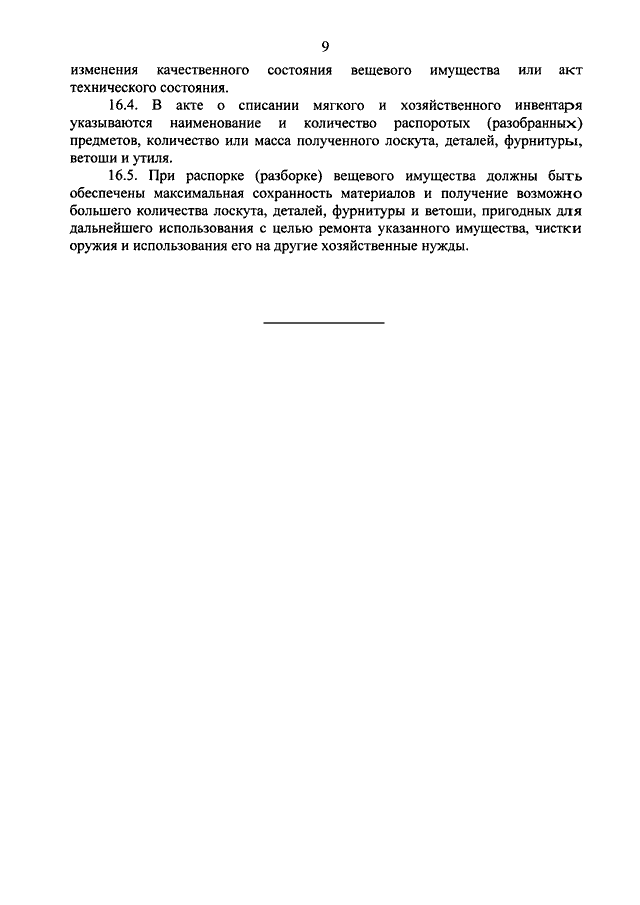 9

изменения качественного состояния вещевого имущества или акт технического состояния.

16.4. В акте о списании мягкого и хозяйственного инвентаря указываются наименование и количество распоротых (разобранных) предметов, количество или масса полученного лоскута, деталей, фурнитуры, ветоши и утиля.

16.5. При распорке (разборке) вещевого имущества должны быть обеспечены максимальная сохранность материалов и получение возможно большего количества лоскута, деталей, фурнитуры и ветоши, пригодных для дальнейшего использования с целью ремонта указанного имущества, чистки оружия и использования его на другие хозяйственные нужды.